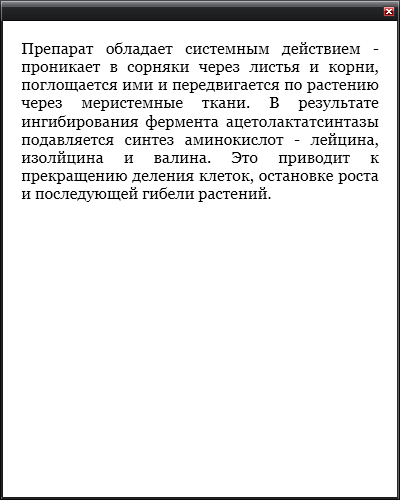 Препарат обладает системным действием - проникает в сорняки через листья и корни, поглощается ими и передвигается по растению через меристемные ткани. В результате ингибирования фермента ацетолактатсинтазы подавляется синтез аминокислот - лейцина, изолйцина и валина. Это приводит к прекращению деления клеток, остановке роста и последующей гибели растений.